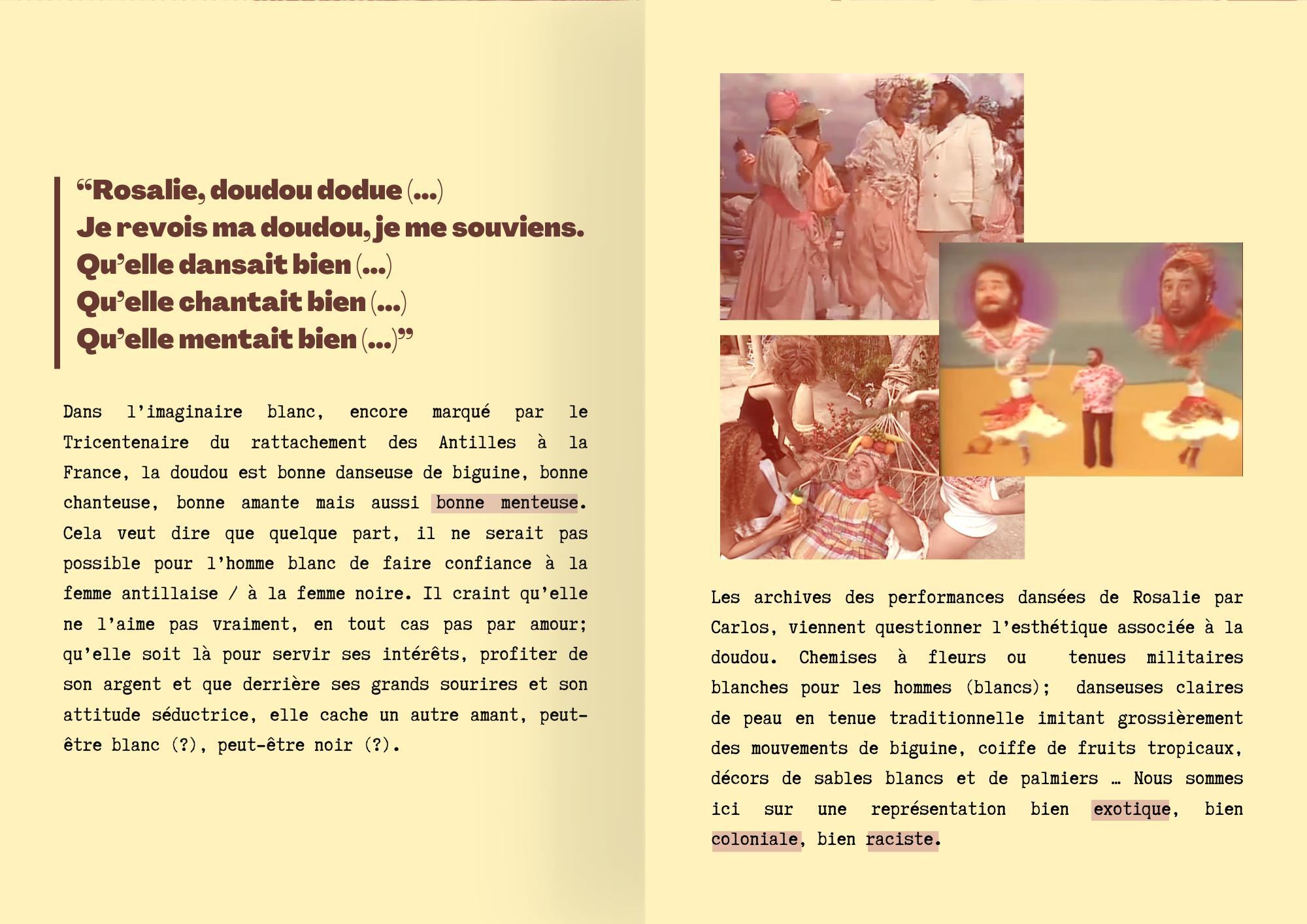 “Rosalie, doudou dodue (...)
Je revois ma doudou, je me souviens.
Qu’elle dansait bien (...)
Qu’elle chantait bien (...)
Qu’elle mentait bien (...)”

Dans l’imaginaire blanc, encore marqué par le Tricentenaire du rattachement des Antilles à la France, la doudou est bonne danseuse de biguine, bonne chanteuse, bonne amante mais aussi bonne menteuse. Cela veut dire que quelque part, il ne serait pas possible pour l’homme blanc de faire confiance à la femme antillaise / à la femme noire. Il craint qu’elle ne l’aime pas vraiment, en tout cas pas par amour; qu’elle soit là pour servir ses intérêts, profiter de son argent et que derrière ses grands sourires et son attitude séductrice, elle cache un autre amant, peut-être blanc (?), peut-être noir (?).

Les archives des performances dansées de Rosalie par Carlos, viennent questionner l’esthétique associée à la doudou. Chemises à fleurs ou tenues militaires blanches pour les hommes (blancs); danseuses claires de peau en tenue traditionnelle imitant grossièrement des mouvements de biguine, coiffe de fruits tropicaux, décors de sables blancs et de palmiers … Nous sommes ici sur une représentation bien exotique, bien coloniale, bien raciste.